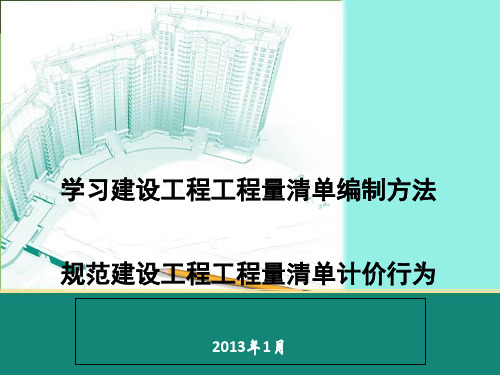 学习建设工程工程量清单编制方法

规范建设工程工程量清单计价行为

2013年1月